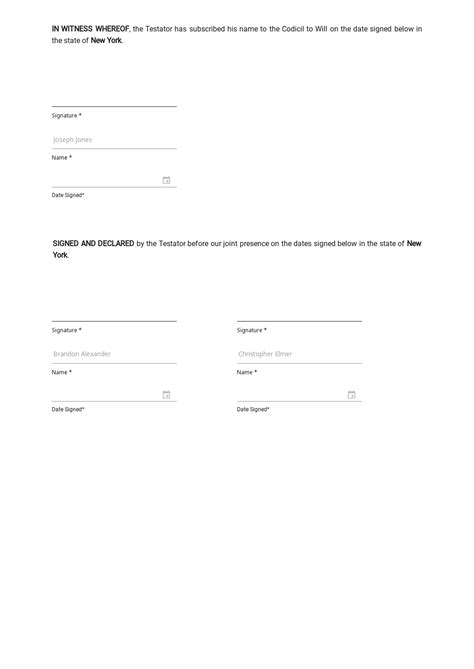 IN WITNESS WHEREOF, the Testator has subscribed his name to the Codicil to Will on the date signed below in the state of New York.

Signature *

Joseph Jones

Name *

Date Signed*

SIGNED AND DECLARED by the Testator before our joint presence on the dates signed below in the state of New York.

Signature *

Brandon Alexander

Name *

Date Signed*

Signature *

Christopher Elmer

Name *

Date Signed*